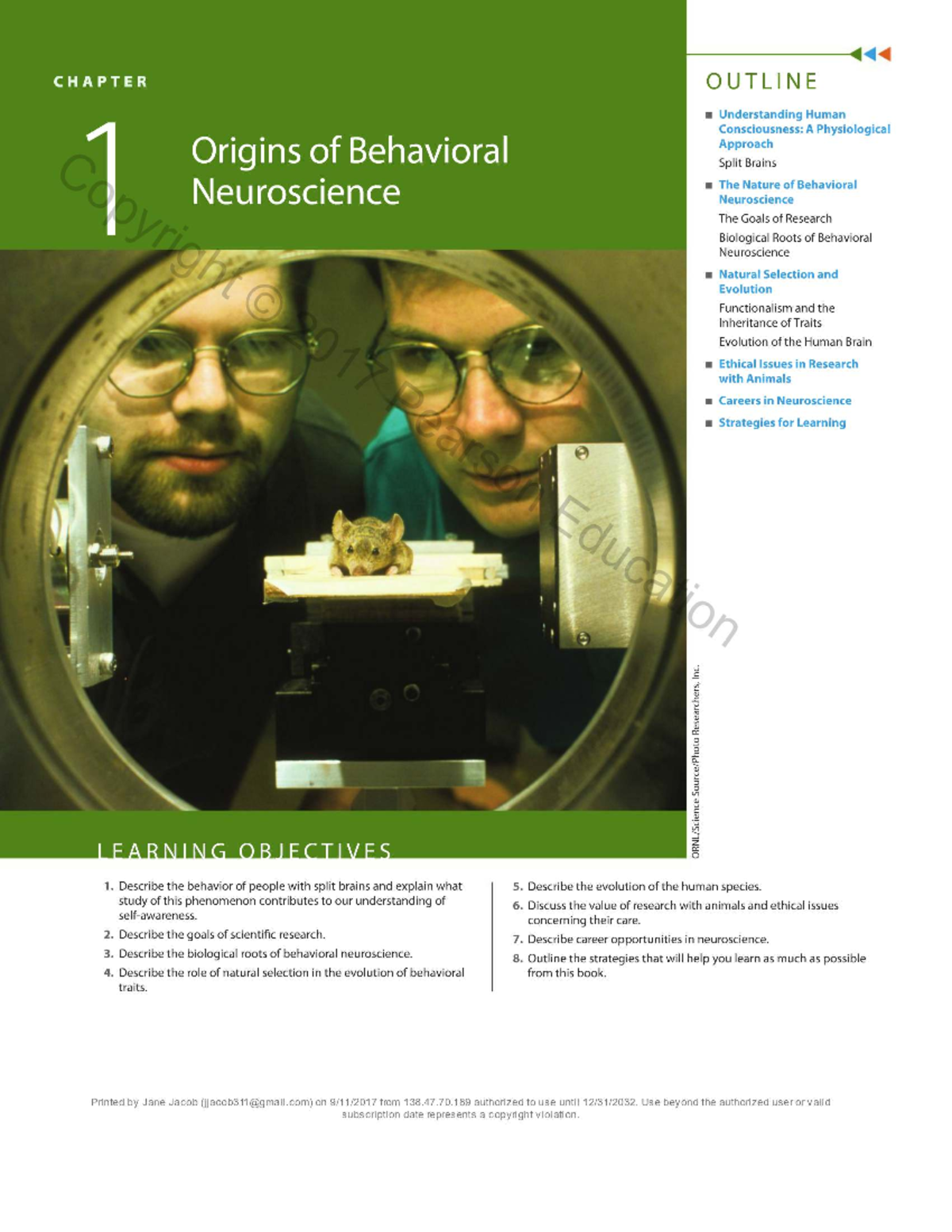 CHAPTER

1 Origins of Behavioral Neuroscience

Copyright © 2017 Pearson Education

OUTLINE

■ Understanding Human Consciousness: A Physiological Approach

Split Brains

■ The Nature of Behavioral Neuroscience

The Goals of Research

Biological Roots of Behavioral Neuroscience

■ Natural Selection and Evolution

Functionalism and the Inheritance of Traits

Evolution of the Human Brain

■ Ethical Issues in Research with Animals

■ Careers in Neuroscience

■ Strategies for Learning

ORNL/Science Source/Photo Researchers, Inc.

LEARNING OBJECTIVES

1. Describe the behavior of people with split brains and explain what study of this phenomenon contributes to our understanding of self-awareness.
2. Describe the goals of scientific research.
3. Describe the biological roots of behavioral neuroscience.
4. Describe the role of natural selection in the evolution of behavioral traits.
5. Describe the evolution of the human species.
6. Discuss the value of research with animals and ethical issues concerning their care.
7. Describe career opportunities in neuroscience.
8. Outline the strategies that will help you learn as much as possible from this book.

Printed by Jane Jacob (jjacob311@gmail.com) on 9/11/2017 from 138.47.70.189 authorized to use until 12/31/2032. Use beyond the authorized user or valid subscription date represents a copyright violation.